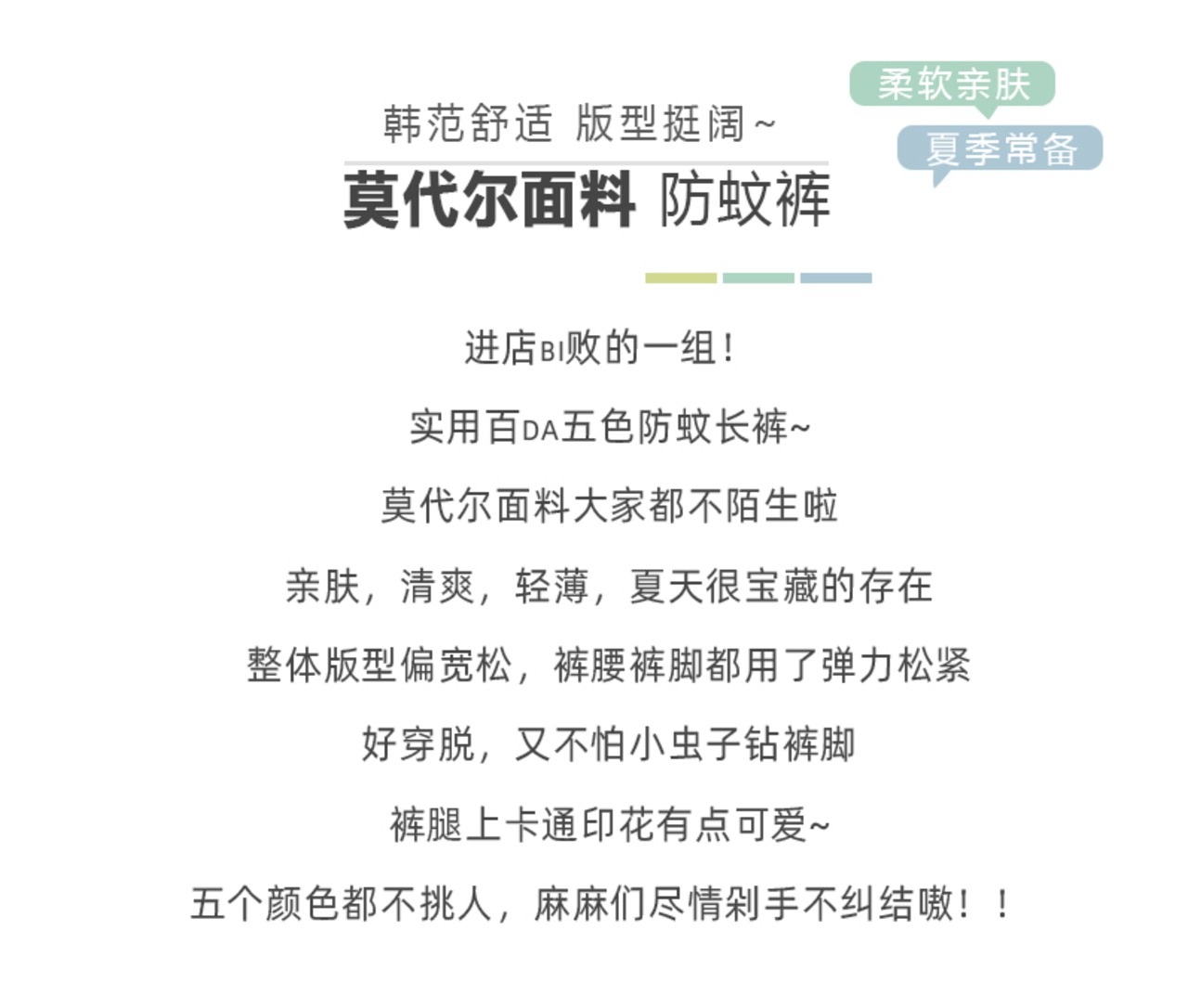 韩范舒适 版型挺阔~

柔软亲肤

夏季常备

莫代尔面料 防蚊裤

进店BI败的一组！

实用百DA五色防蚊长裤~

莫代尔面料大家都不陌生啦

亲肤，清爽，轻薄，夏天很宝藏的存在

整体版型偏宽松，裤腰裤脚都用了弹力松紧

好穿脱，又不怕小虫子钻裤脚

裤腿上卡通印花有点可爱~

五个颜色都不挑人，麻麻们尽情剁手不纠结嗷！！